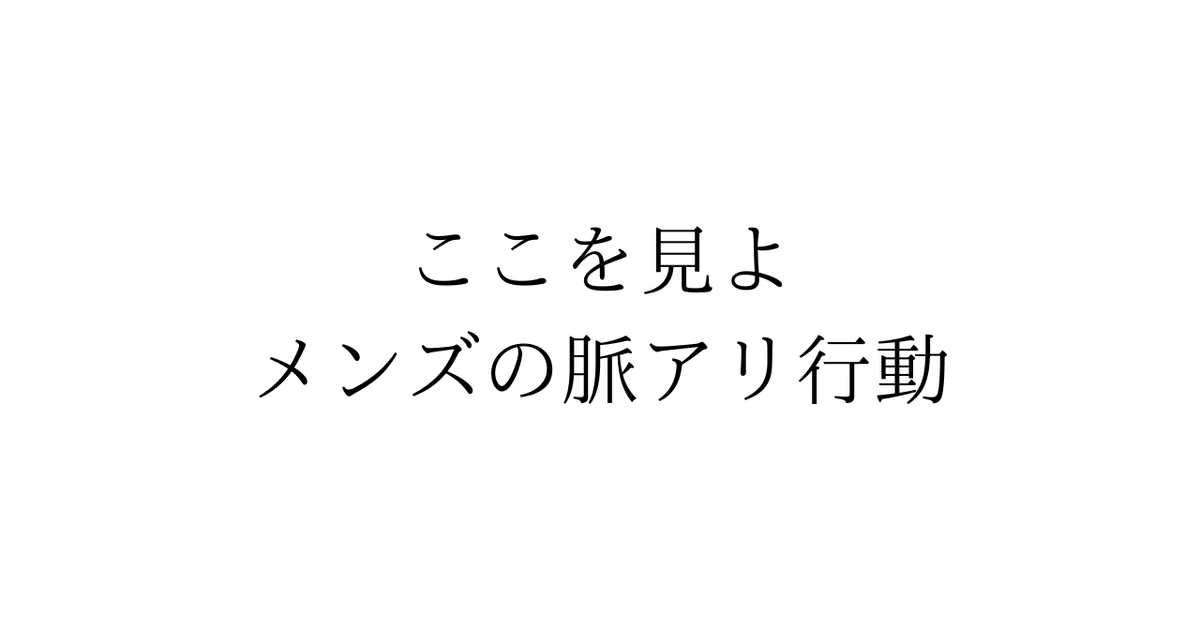 ここを見よ
メンズの脈アリ行動